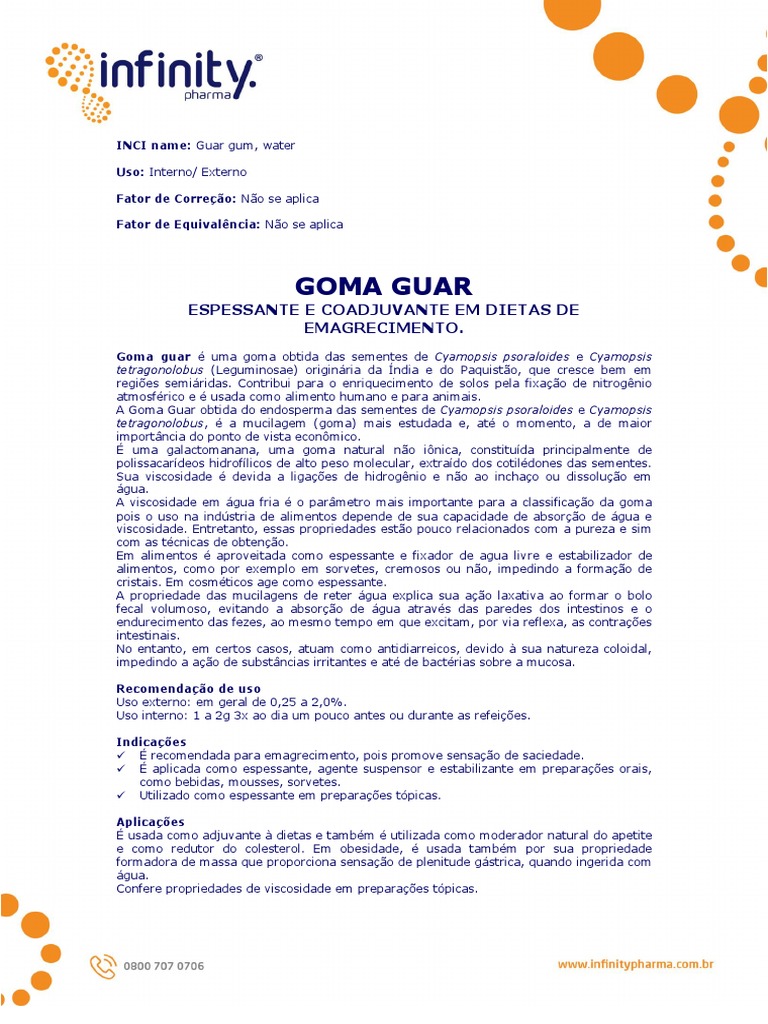 infinity® pharma

INCI name: Guar gum, water

Uso: Interno/ Externo

Fator de Correção: Não se aplica

Fator de Equivalência: Não se aplica

GOMA GUAR

ESPESSANTE E COADJUVANTE EM DIETAS DE EMAGRECIMENTO.

Goma guar é uma goma obtida das sementes de Cyamopsis psoraloides e Cyamopsis tetragonolobus (Leguminosae) originária da Índia e do Paquistão, que cresce bem em regiões semiáridas. Contribui para o enriquecimento de solos pela fixação de nitrogênio atmosférico e é usada como alimento humano e para animais.
A Goma Guar obtida do endosperma das sementes de Cyamopsis psoraloides e Cyamopsis tetragonolobus, é a mucilagem (goma) mais estudada e, até o momento, a de maior importância do ponto de vista econômico.
É uma galactomanana, uma goma natural não iônica, constituída principalmente de polissacarídeos hidrofílicos de alto peso molecular, extraído dos cotilédones das sementes. Sua viscosidade é devida a ligações de hidrogênio e não ao inchaço ou dissolução em água.
A viscosidade em água fria é o parâmetro mais importante para a classificação da goma pois o uso na indústria de alimentos depende de sua capacidade de absorção de água e viscosidade. Entretanto, essas propriedades estão pouco relacionados com a pureza e sim com as técnicas de obtenção.
Em alimentos é aproveitada como espessante e fixador de agua livre e estabilizador de alimentos, como por exemplo em sorvetes, cremosos ou não, impedindo a formação de cristais. Em cosméticos age como espessante.
A propriedade das mucilagens de reter água explica sua ação laxativa ao formar o bolo fecal volumoso, evitando a absorção de água através das paredes dos intestinos e o endurecimento das fezes, ao mesmo tempo em que excitam, por via reflexa, as contrações intestinais.
No entanto, em certos casos, atuam como antidiarreicos, devido à sua natureza coloidal, impedindo a ação de substâncias irritantes e até de bactérias sobre a mucosa.

Recomendação de uso
Uso externo: em geral de 0,25 a 2,0%.
Uso interno: 1 a 2g 3x ao dia um pouco antes ou durante as refeições.

Indicações
✓ É recomendada para emagrecimento, pois promove sensação de saciedade.
✓ É aplicada como espessante, agente suspensor e estabilizante em preparações orais, como bebidas, mousses, sorvetes.
✓ Utilizado como espessante em preparações tópicas.

Aplicações
É usada como adjuvante à dietas e também é utilizada como moderador natural do apetite e como redutor do colesterol. Em obesidade, é usada também por sua propriedade formadora de massa que proporciona sensação de plenitude gástrica, quando ingerida com água.
Confere propriedades de viscosidade em preparações tópicas.

0800 707 0706

www.infinitypharma.com.br